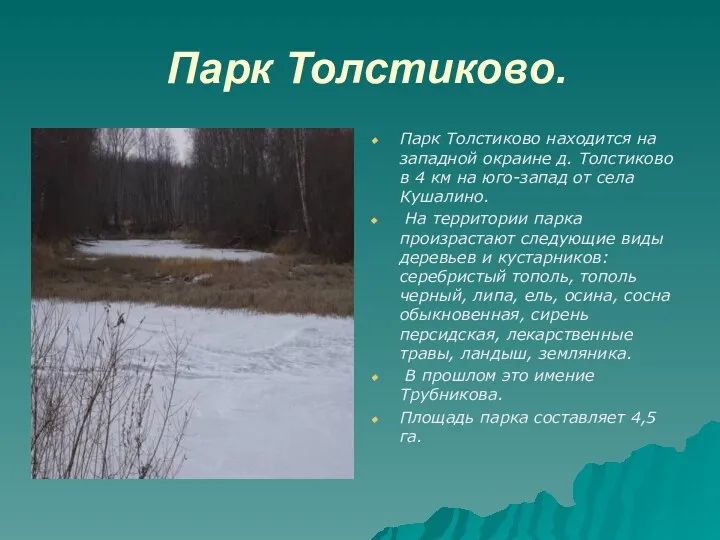 Парк Толстиково.

Парк Толстиково находится на западной окраине д. Толстиково в 4 км на юго-запад от села Кушалино.

На территории парка произрастают следующие виды деревьев и кустарников: серебристый тополь, тополь черный, липа, ель, осина, сосна обыкновенная, сирень персидская, лекарственные травы, ландыш, земляника.

В прошлом это имение Трубникова.

Площадь парка составляет 4,5 га.